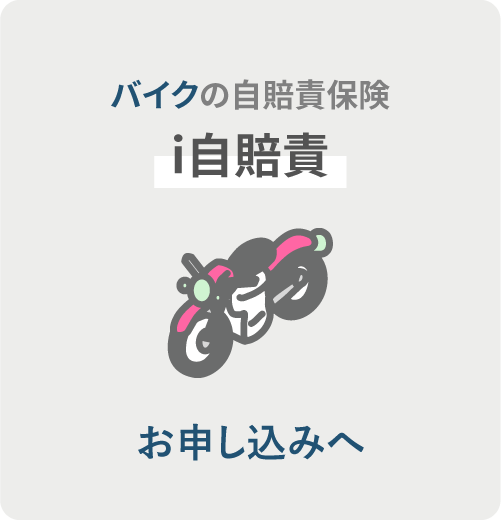 バイクの自賠責保険

i自賠責

お申し込みへ